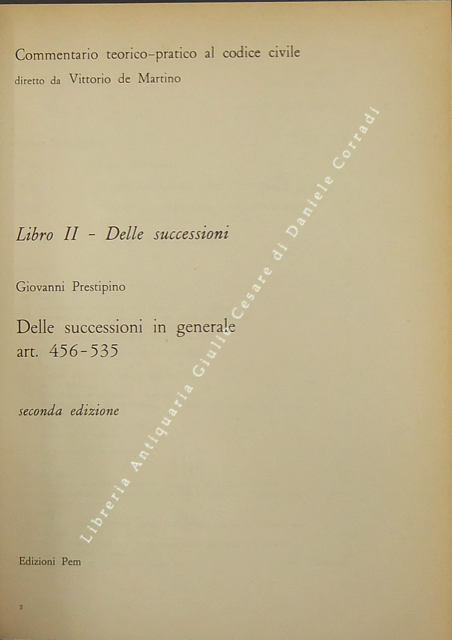 Commentario teorico-pratico al codice civile
diretto da Vittorio de Martino

Libro II - Delle successioni

Giovanni Prestipino

Delle successioni in generale
art. 456-535

seconda edizione

Edizioni Pem

2

Libreria Antiquaria Giulio Cesare di Daniele Corradi